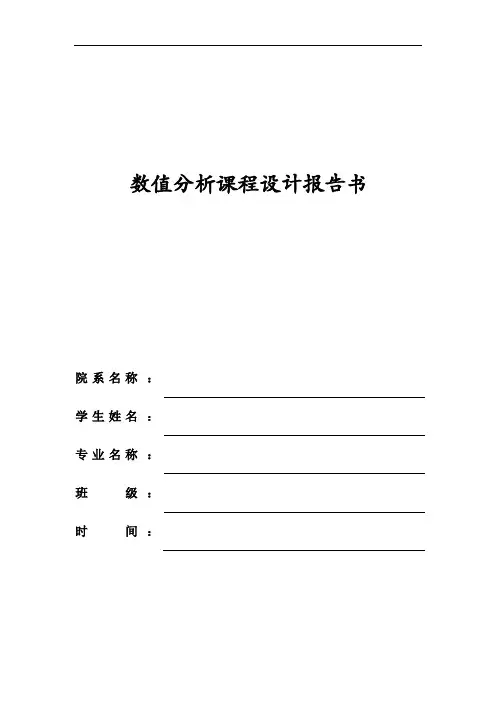 数值分析课程设计报告书

院系名称：

学生姓名：

专业名称：

班　　级：

时　　间：